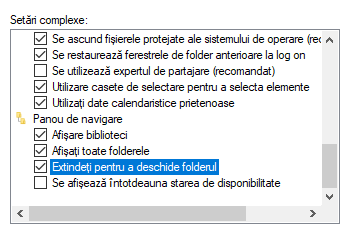 Setări complexe:

Se ascund fișierele protejate ale sistemului de operare (rec

Se restaurează ferestrele de folder anterioare la log on

Se utilizează expertul de partajare (recomandat)

Utilizare casete de selectare pentru a selecta elemente

Utilizați date calendaristice prietenoase

Panou de navigare

Afișare biblioteci

Afișați toate folderele

Extindeți pentru a deschide folderul

Se afișează întotdeauna starea de disponibilitate